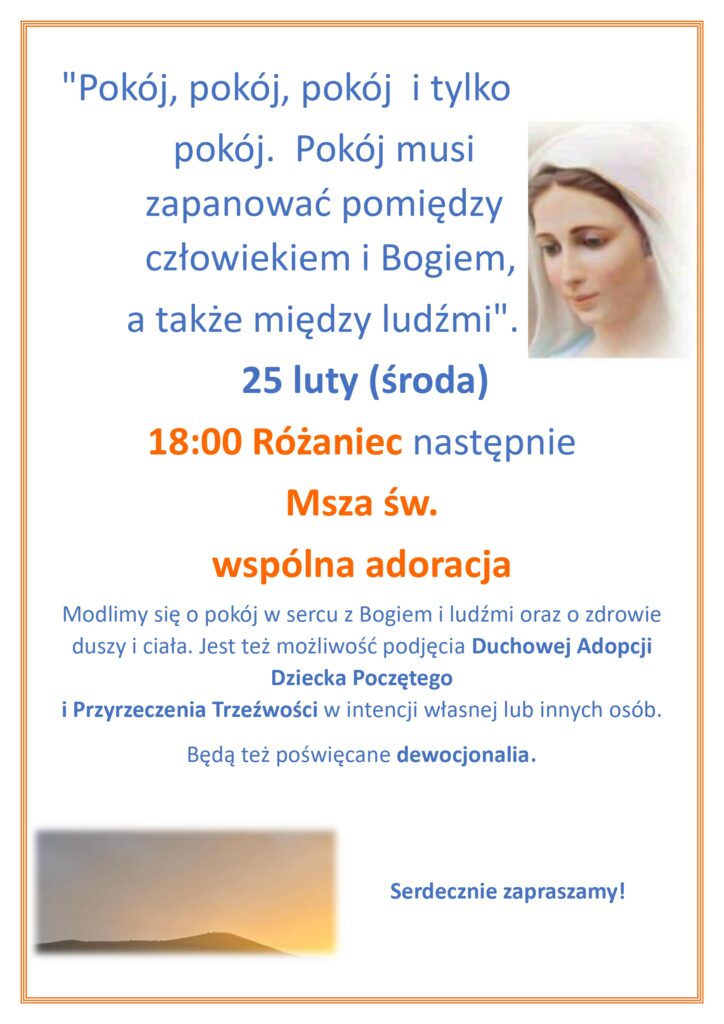 "Pokój, pokój, pokój i tylko pokój. Pokój musi zapanować pomiędzy człowiekiem i Bogiem, a także między ludźmi".

25 luty (środa)

18:00 Różaniec następnie

Msza św.

wspólna adoracja

Modlimy się o pokój w sercu z Bogiem i ludźmi oraz o zdrowie duszy i ciała. Jest też możliwość podjęcia Duchowej Adopcji Dziecka Poczętego
i Przyrzeczenia Trzeźwości w intencji własnej lub innych osób.

Będą też poświęcane dewocjonalia.

Serdecznie zapraszamy!